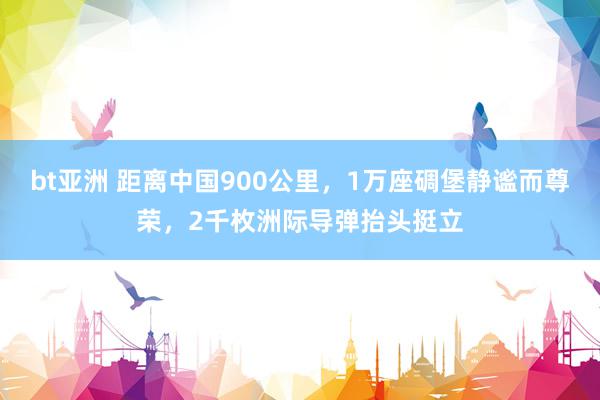 bt亚洲 距离中国900公里，1万座碉堡静谧而尊荣，2千枚洲际导弹抬头挺立